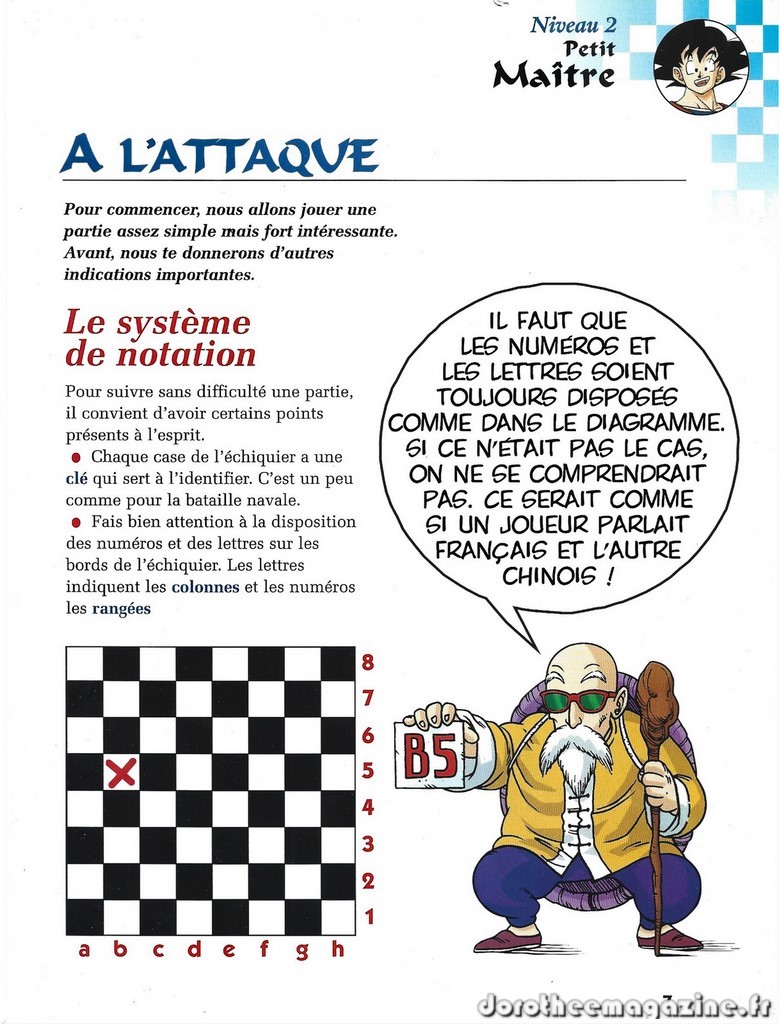 Niveau 2
Petit
Maître

A L'ATTAQUE

Pour commencer, nous allons jouer une partie assez simple mais fort intéressante. Avant, nous te donnerons d'autres indications importantes.

Le système de notation

Pour suivre sans difficulté une partie, il convient d'avoir certains points présents à l'esprit.

● Chaque case de l'échiquier a une clé qui sert à l'identifier. C'est un peu comme pour la bataille navale.

● Fais bien attention à la disposition des numéros et des lettres sur les bords de l'échiquier. Les lettres indiquent les colonnes et les numéros les rangées

IL FAUT QUE LES NUMÉROS ET LES LETTRES SOIENT TOUJOURS DISPOSÉS COMME DANS LE DIAGRAMME. SI CE N'ÉTAIT PAS LE CAS, ON NE SE COMPRENDRAIT PAS. CE SERAIT COMME SI UN JOUEUR PARLAIT FRANÇAIS ET L'AUTRE CHINOIS !

8
7
6
5
4
3
2
1
a b c d e f g h

B5

7

dorotheemagazine.fr